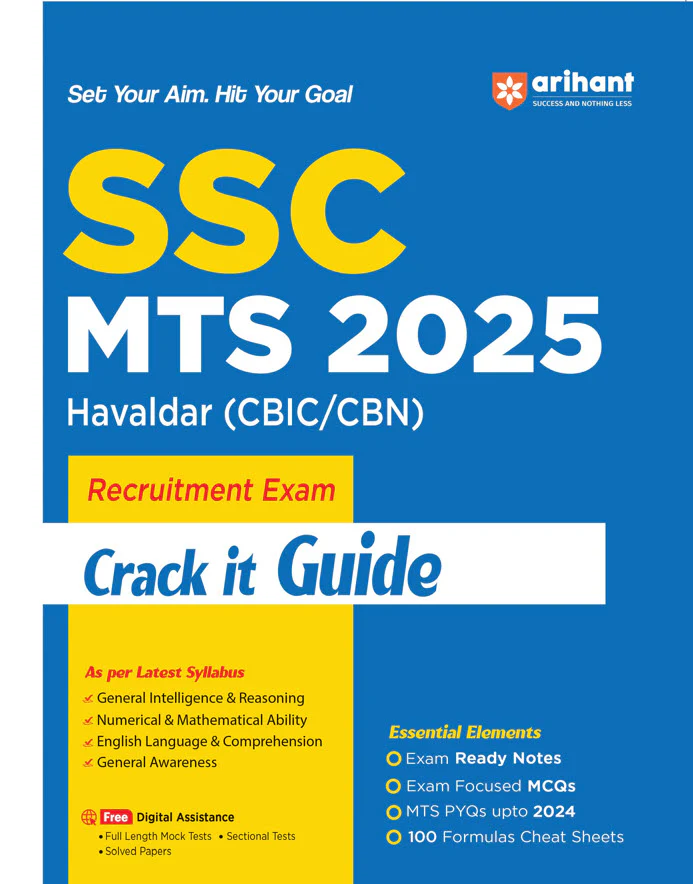 Set Your Aim. Hit Your Goal

arihant
SUCCESS AND NOTHING LESS

SSC
MTS 2025
Havaldar (CBIC/CBN)

Recruitment Exam

Crack it Guide

As per Latest Syllabus
General Intelligence & Reasoning
Numerical & Mathematical Ability
English Language & Comprehension
General Awareness

Free Digital Assistance
• Full Length Mock Tests • Sectional Tests
• Solved Papers

Essential Elements
Exam Ready Notes
Exam Focused MCQs
MTS PYQs upto 2024
100 Formulas Cheat Sheets